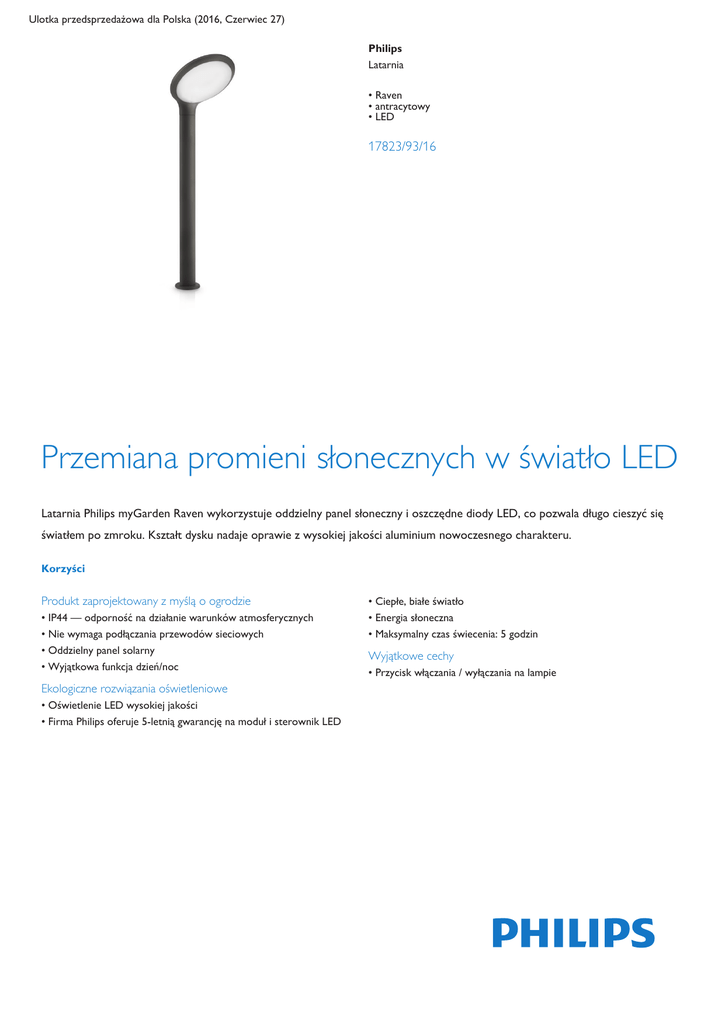 Ulotka przedsprzedażowa dla Polska (2016, Czerwiec 27)

Philips
Latarnia

• Raven
• antracytowy
• LED

17823/93/16

Przemiana promieni słonecznych w światło LED

Latarnia Philips myGarden Raven wykorzystuje oddzielny panel słoneczny i oszczędne diody LED, co pozwala długo cieszyć się światłem po zmroku. Kształt dysku nadaje oprawie z wysokiej jakości aluminium nowoczesnego charakteru.

Korzyści

Produkt zaprojektowany z myślą o ogrodzie
• IP44 — odporność na działanie warunków atmosferycznych
• Nie wymaga podłączania przewodów sieciowych
• Oddzielny panel solarny
• Wyjątkowa funkcja dzień/noc

Ekologiczne rozwiązania oświetleniowe
• Oświetlenie LED wysokiej jakości
• Firma Philips oferuje 5-letnią gwarancję na moduł i sterownik LED

• Ciepłe, białe światło
• Energia słoneczna
• Maksymalny czas świecenia: 5 godzin

Wyjątkowe cechy
• Przycisk włączania / wyłączania na lampie

PHILIPS